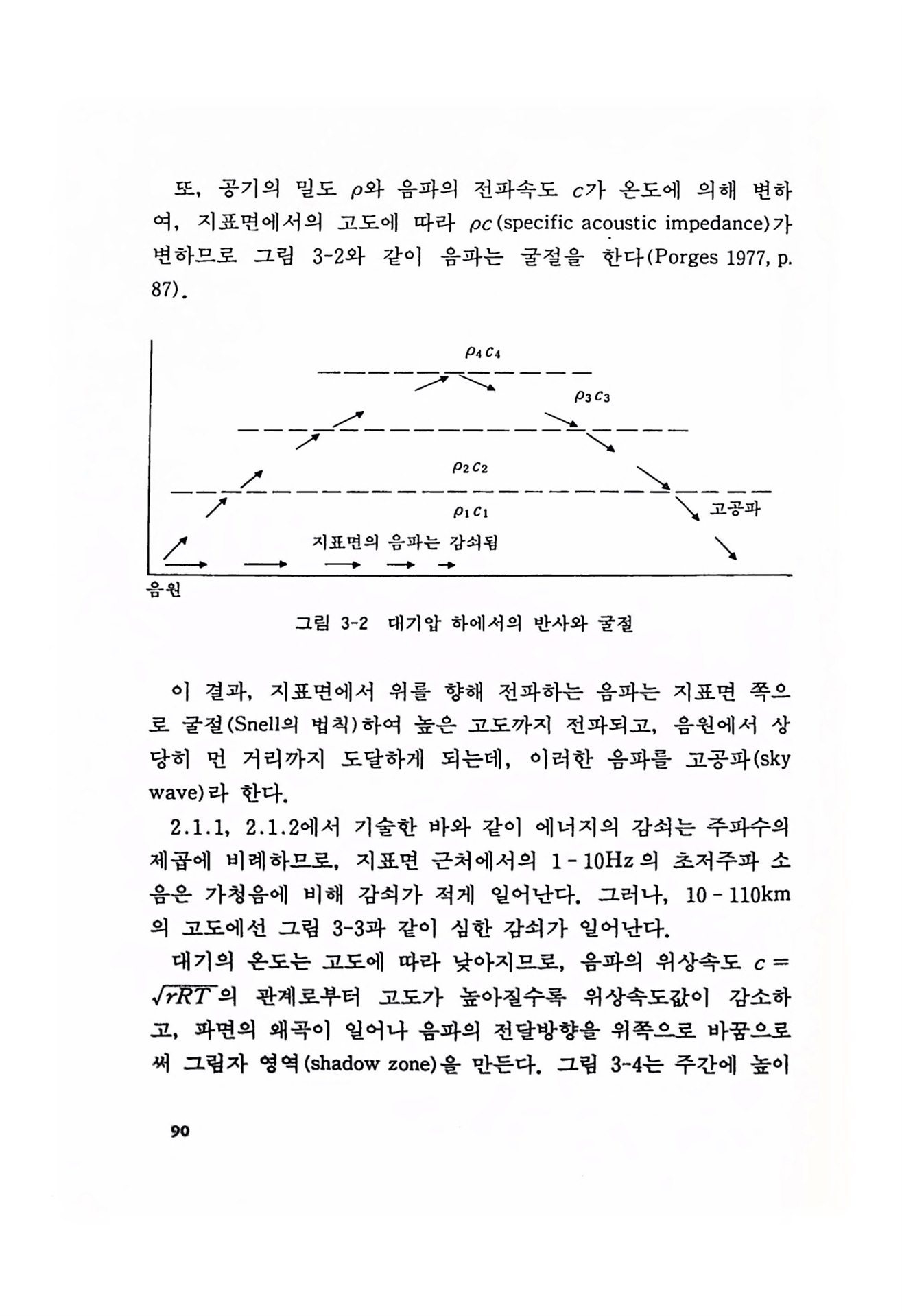 또, 공기의 밀도 $\rho$와 음파의 전파속도 $c$가 온도에 의해 변하여, 지표면에서의 고도에 따라 $\rho c$(specific acoustic impedance)가 변하므로 그림 3-2와 같이 음파는 굴절을 한다(Porges 1977, p. 87).

$\rho_4 c_4$

$\rho_3 c_3$

$\rho_2 c_2$

$\rho_1 c_1$

고공파

지표면의 음파는 감쇠됨

음원

그림 3-2 대기압 하에서의 반사와 굴절

이 결과, 지표면에서 위를 향해 전파하는 음파는 지표면 쪽으로 굴절(Snell의 법칙)하여 높은 고도까지 전파되고, 음원에서 상당히 먼 거리까지 도달하게 되는데, 이러한 음파를 고공파(sky wave)라 한다.

2.1.1, 2.1.2에서 기술한 바와 같이 에너지의 감쇠는 주파수의 제곱에 비례하므로, 지표면 근처에서의 1 - 10Hz 의 초저주파 소음은 가청음에 비해 감쇠가 적게 일어난다. 그러나, 10 - 110km 의 고도에선 그림 3-3과 같이 심한 감쇠가 일어난다.

대기의 온도는 고도에 따라 낮아지므로, 음파의 위상속도 $c = \sqrt{rRT}$의 관계로부터 고도가 높아질수록 위상속도값이 감소하고, 파면의 왜곡이 일어나 음파의 전달방향을 위쪽으로 바꿈으로써 그림자 영역(shadow zone)을 만든다. 그림 3-4는 주간에 높이

90